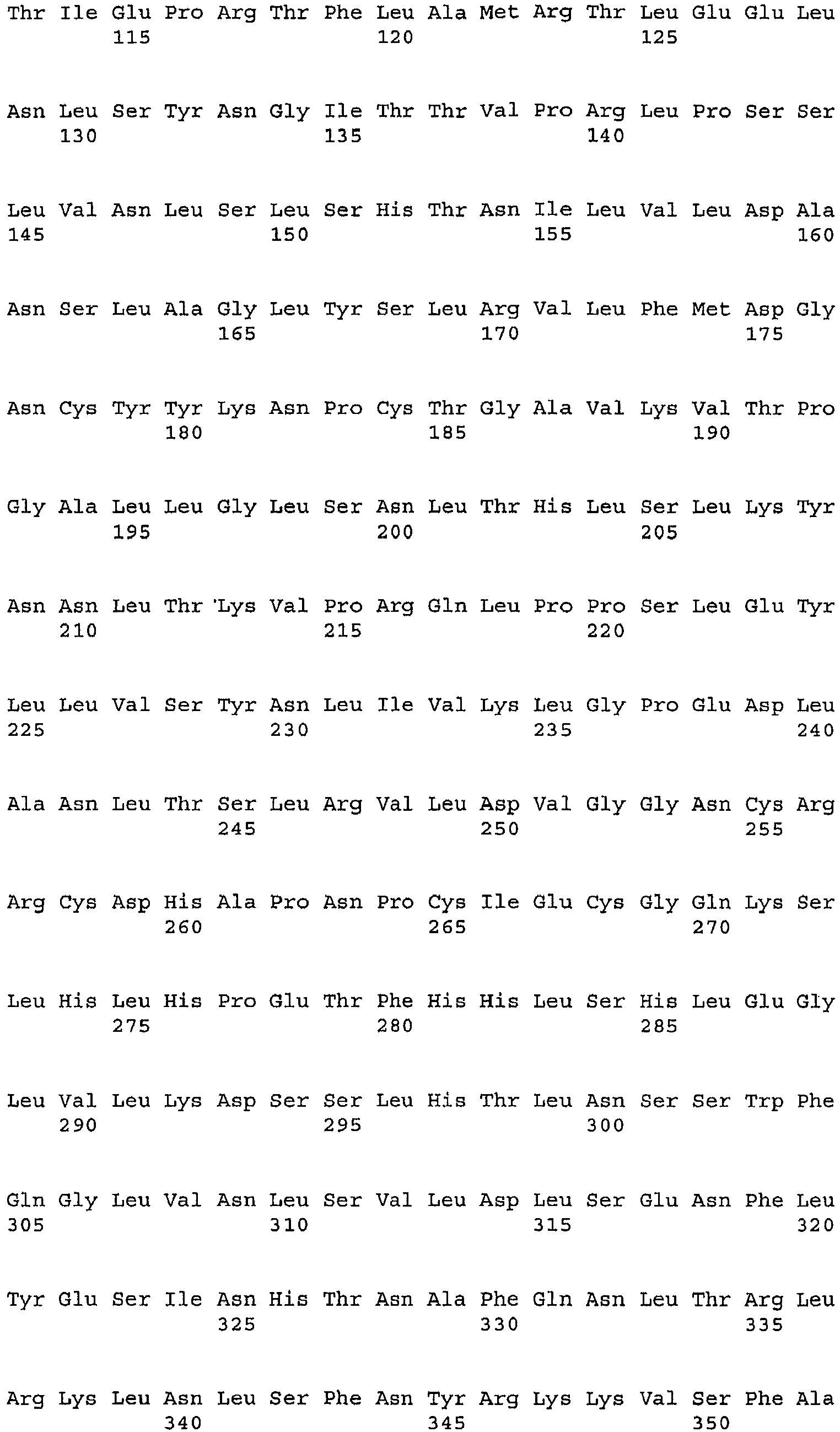 Thr Ile Glu Pro Arg Thr Phe Leu Ala Met Arg Thr Leu Glu Glu Leu
115 120 125

Asn Leu Ser Tyr Asn Gly Ile Thr Thr Val Pro Arg Leu Pro Ser Ser
130 135 140

Leu Val Asn Leu Ser Leu Ser His Thr Asn Ile Leu Val Leu Asp Ala
145 150 155 160

Asn Ser Leu Ala Gly Leu Tyr Ser Leu Arg Val Leu Phe Met Asp Gly
165 170 175

Asn Cys Tyr Tyr Lys Asn Pro Cys Thr Gly Ala Val Lys Val Thr Pro
180 185 190

Gly Ala Leu Leu Gly Leu Ser Asn Leu Thr His Leu Ser Leu Lys Tyr
195 200 205

Asn Asn Leu Thr 'Lys Val Pro Arg Gln Leu Pro Pro Ser Leu Glu Tyr
210 215 220

Leu Leu Val Ser Tyr Asn Leu Ile Val Lys Leu Gly Pro Glu Asp Leu
225 230 235 240

Ala Asn Leu Thr Ser Leu Arg Val Leu Asp Val Gly Gly Asn Cys Arg
245 250 255

Arg Cys Asp His Ala Pro Asn Pro Cys Ile Glu Cys Gly Gln Lys Ser
260 265 270

Leu His Leu His Pro Glu Thr Phe His His Leu Ser His Leu Glu Gly
275 280 285

Leu Val Leu Lys Asp Ser Ser Leu His Thr Leu Asn Ser Ser Trp Phe
290 295 300

Gln Gly Leu Val Asn Leu Ser Val Leu Asp Leu Ser Glu Asn Phe Leu
305 310 315 320

Tyr Glu Ser Ile Asn His Thr Asn Ala Phe Gln Asn Leu Thr Arg Leu
325 330 335

Arg Lys Leu Asn Leu Ser Phe Asn Tyr Arg Lys Lys Val Ser Phe Ala
340 345 350